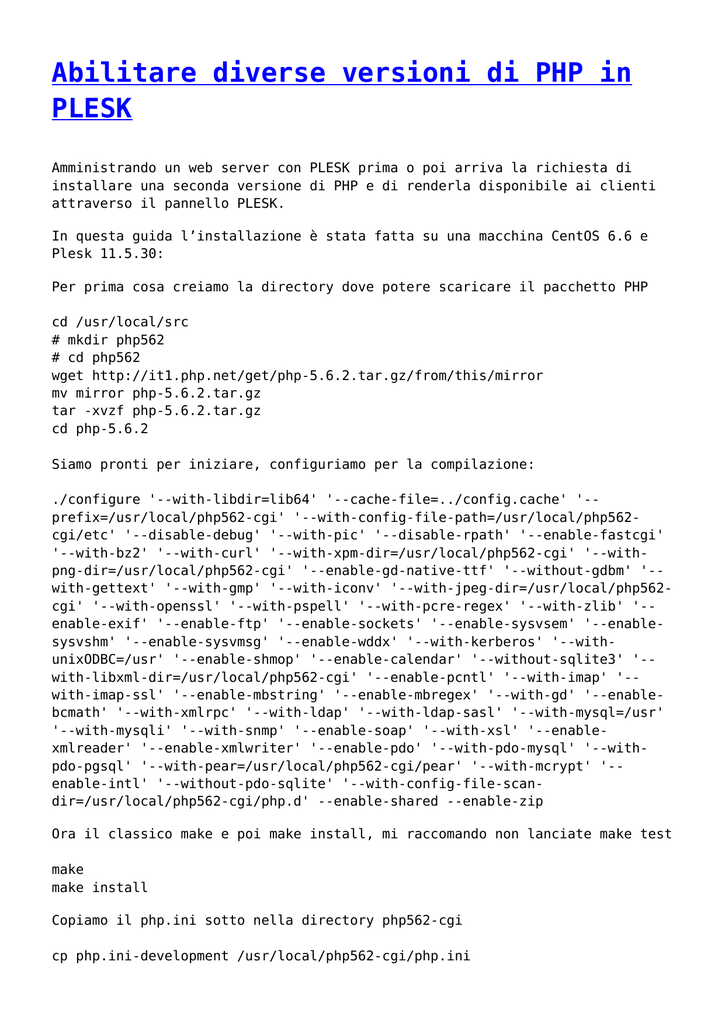 Abilitare diverse versioni di PHP in PLESK

Amministrando un web server con PLESK prima o poi arriva la richiesta di installare una seconda versione di PHP e di renderla disponibile ai clienti attraverso il pannello PLESK.

In questa guida l'installazione è stata fatta su una macchina CentOS 6.6 e Plesk 11.5.30:

Per prima cosa creiamo la directory dove potere scaricare il pacchetto PHP

cd /usr/local/src
# mkdir php562
# cd php562
wget http://it1.php.net/get/php-5.6.2.tar.gz/from/this/mirror
mv mirror php-5.6.2.tar.gz
tar -xvzf php-5.6.2.tar.gz
cd php-5.6.2

Siamo pronti per iniziare, configuriamo per la compilazione:

./configure '--with-libdir=lib64' '--cache-file=../config.cache' '--prefix=/usr/local/php562-cgi' '--with-config-file-path=/usr/local/php562-cgi/etc' '--disable-debug' '--with-pic' '--disable-rpath' '--enable-fastcgi' '--with-bz2' '--with-curl' '--with-xpm-dir=/usr/local/php562-cgi' '--with-png-dir=/usr/local/php562-cgi' '--enable-gd-native-ttf' '--without-gdbm' '--with-gettext' '--with-gmp' '--with-iconv' '--with-jpeg-dir=/usr/local/php562-cgi' '--with-openssl' '--with-pspell' '--with-pcre-regex' '--with-zlib' '--enable-exif' '--enable-ftp' '--enable-sockets' '--enable-sysvsem' '--enable-sysvshm' '--enable-sysvmsg' '--enable-wddx' '--with-kerberos' '--with-unixODBC=/usr' '--enable-shmop' '--enable-calendar' '--without-sqlite3' '--with-libxml-dir=/usr/local/php562-cgi' '--enable-pcntl' '--with-imap' '--with-imap-ssl' '--enable-mbstring' '--enable-mbregex' '--with-gd' '--enable-bcmath' '--with-xmlrpc' '--with-ldap' '--with-ldap-sasl' '--with-mysql=/usr' '--with-mysqli' '--with-snmp' '--enable-soap' '--with-xsl' '--enable-xmlreader' '--enable-xmlwriter' '--enable-pdo' '--with-pdo-mysql' '--with-pdo-pgsql' '--with-pear=/usr/local/php562-cgi/pear' '--with-mcrypt' '--enable-intl' '--without-pdo-sqlite' '--with-config-file-scan-dir=/usr/local/php562-cgi/php.d' --enable-shared --enable-zip

Ora il classico make e poi make install, mi raccomando non lanciate make test

make
make install

Copiamo il php.ini sotto nella directory php562-cgi

cp php.ini-development /usr/local/php562-cgi/php.ini